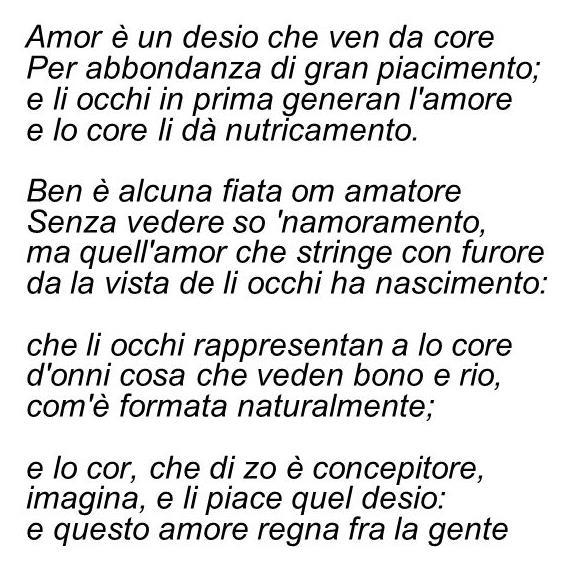 Amor è un desio che ven da core
Per abbondanza di gran piacimento;
e li occhi in prima generan l'amore
e lo core li dà nutricamento.

Ben è alcuna fiata om amatore
Senza vedere so 'namoramento,
ma quell'amor che stringe con furore
da la vista de li occhi ha nascimento:

che li occhi rappresentan a lo core
d'onni cosa che veden bono e rio,
com'è formata naturalmente;

e lo cor, che di zo è concepitore,
imagina, e li piace quel desio:
e questo amore regna fra la gente